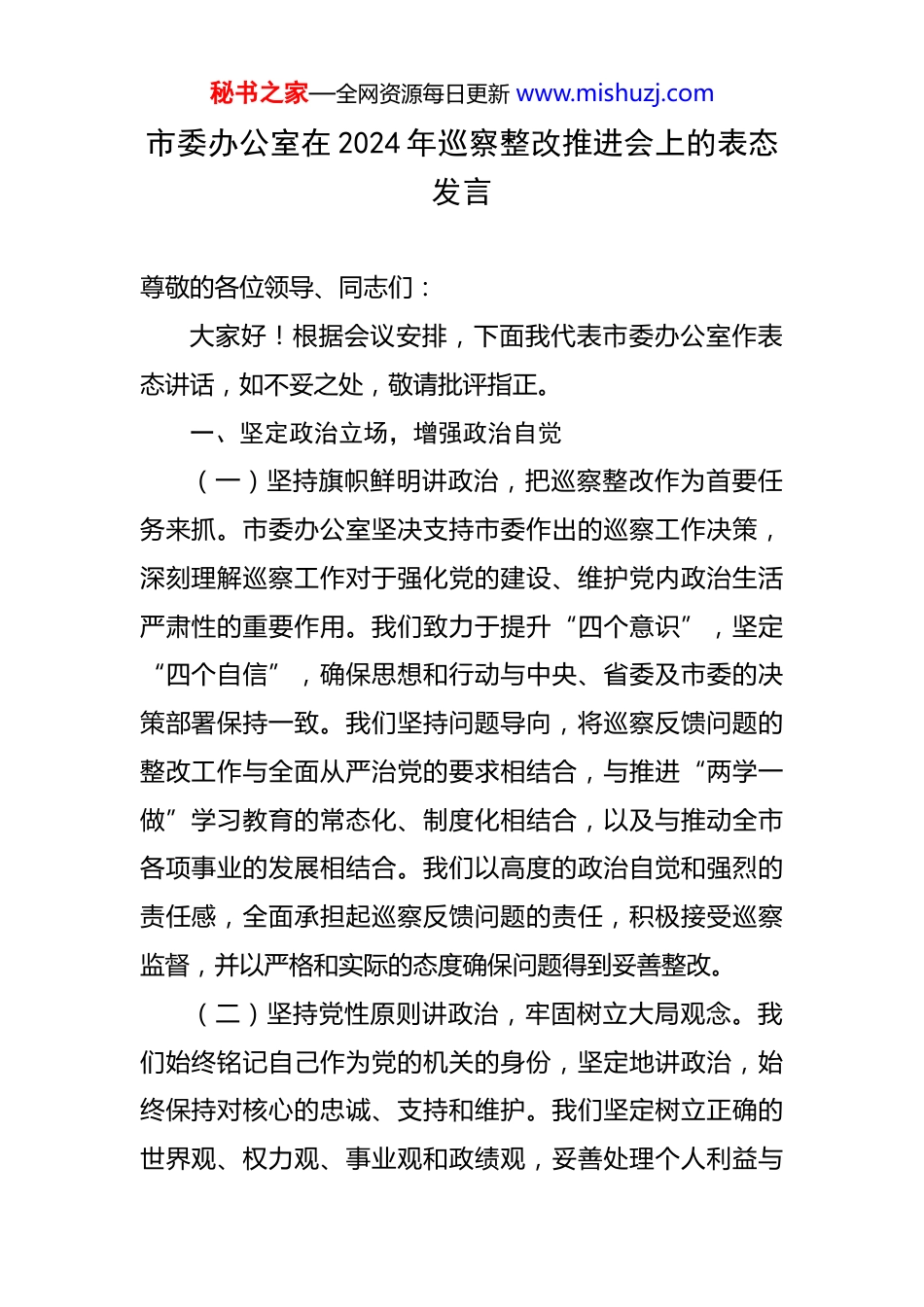 秘书之家—全网资源每日更新 www.mishuzj.com

市委办公室在 2024 年巡察整改推进会上的表态发言

尊敬的各位领导、同志们：

大家好！根据会议安排，下面我代表市委办公室作表态讲话，如不妥之处，敬请批评指正。

一、坚定政治立场，增强政治自觉

（一）坚持旗帜鲜明讲政治，把巡察整改作为首要任务来抓。市委办公室坚决支持市委作出的巡察工作决策，深刻理解巡察工作对于强化党的建设、维护党内政治生活严肃性的重要作用。我们致力于提升“四个意识”，坚定“四个自信”，确保思想和行动与中央、省委及市委的决策部署保持一致。我们坚持问题导向，将巡察反馈问题的整改工作与全面从严治党的要求相结合，与推进“两学一做”学习教育的常态化、制度化相结合，以及与推动全市各项事业的发展相结合。我们以高度的政治自觉和强烈的责任感，全面承担起巡察反馈问题的责任，积极接受巡察监督，并以严格和实际的态度确保问题得到妥善整改。

（二）坚持党性原则讲政治，牢固树立大局观念。我们始终铭记自己作为党的机关的身份，坚定地讲政治，始终保持对核心的忠诚、支持和维护。我们坚定树立正确的世界观、权力观、事业观和政绩观，妥善处理个人利益与